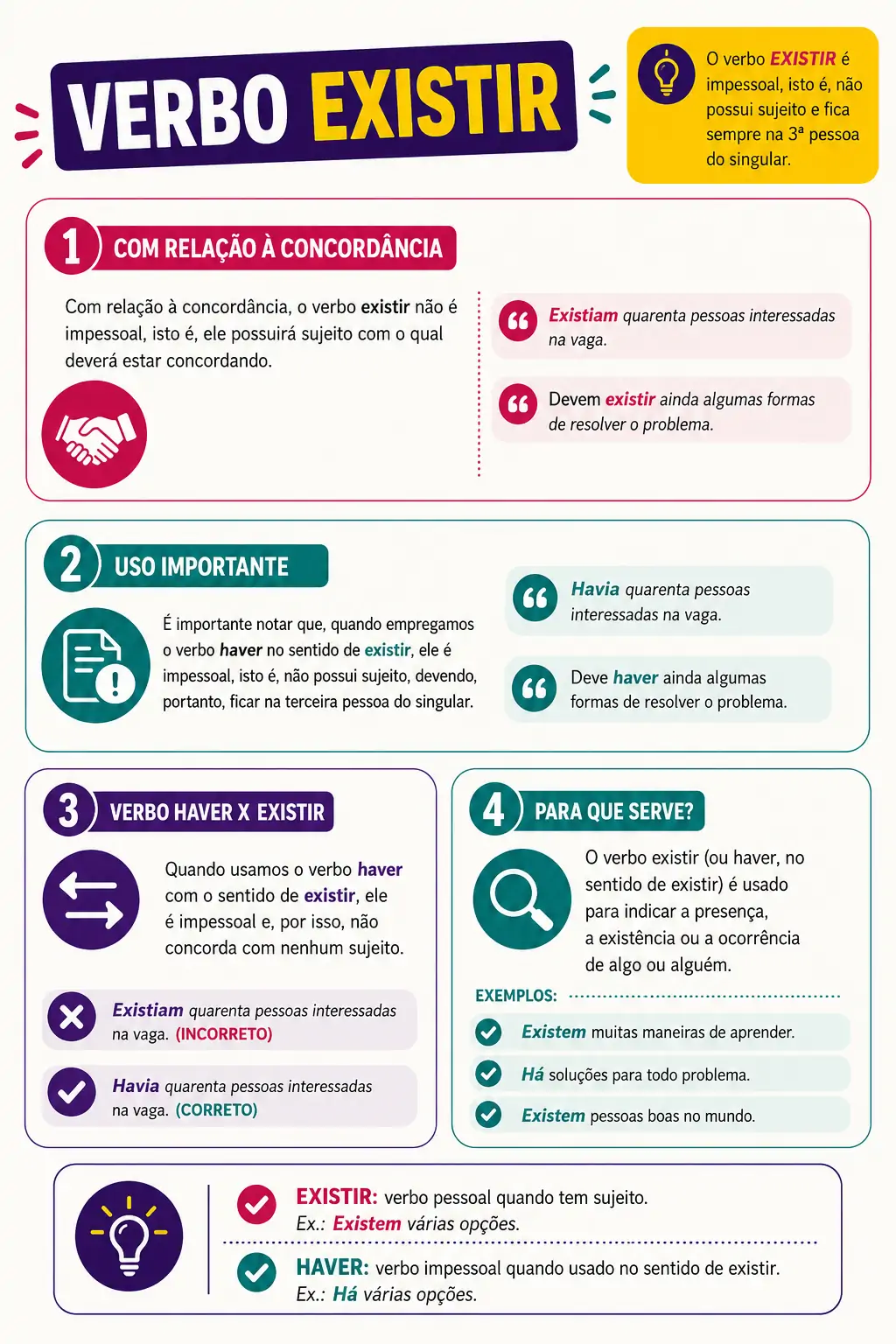 VERBO EXISTIR

O verbo EXISTIR é impessoal, isto é, não possui sujeito e fica sempre na 3ª pessoa do singular.

1 COM RELAÇÃO À CONCORDÂNCIA

Com relação à concordância, o verbo existir não é impessoal, isto é, ele possuirá sujeito com o qual deverá estar concordando.

Existiam quarenta pessoas interessadas na vaga.

Devem existir ainda algumas formas de resolver o problema.

2 USO IMPORTANTE

É importante notar que, quando empregamos o verbo haver no sentido de existir, ele é impessoal, isto é, não possui sujeito, devendo, portanto, ficar na terceira pessoa do singular.

Havia quarenta pessoas interessadas na vaga.

Deve haver ainda algumas formas de resolver o problema.

3 VERBO HAVER X EXISTIR

Quando usamos o verbo haver com o sentido de existir, ele é impessoal e, por isso, não concorda com nenhum sujeito.

Existiam quarenta pessoas interessadas na vaga. (INCORRETO)

Havia quarenta pessoas interessadas na vaga. (CORRETO)

4 PARA QUE SERVE?

O verbo existir (ou haver, no sentido de existir) é usado para indicar a presença, a existência ou a ocorrência de algo ou alguém.

EXEMPLOS:

Existem muitas maneiras de aprender.

Há soluções para todo problema.

Existem pessoas boas no mundo.

EXISTIR: verbo pessoal quando tem sujeito.
Ex.: Existem várias opções.

HAVER: verbo impessoal quando usado no sentido de existir.
Ex.: Há várias opções.